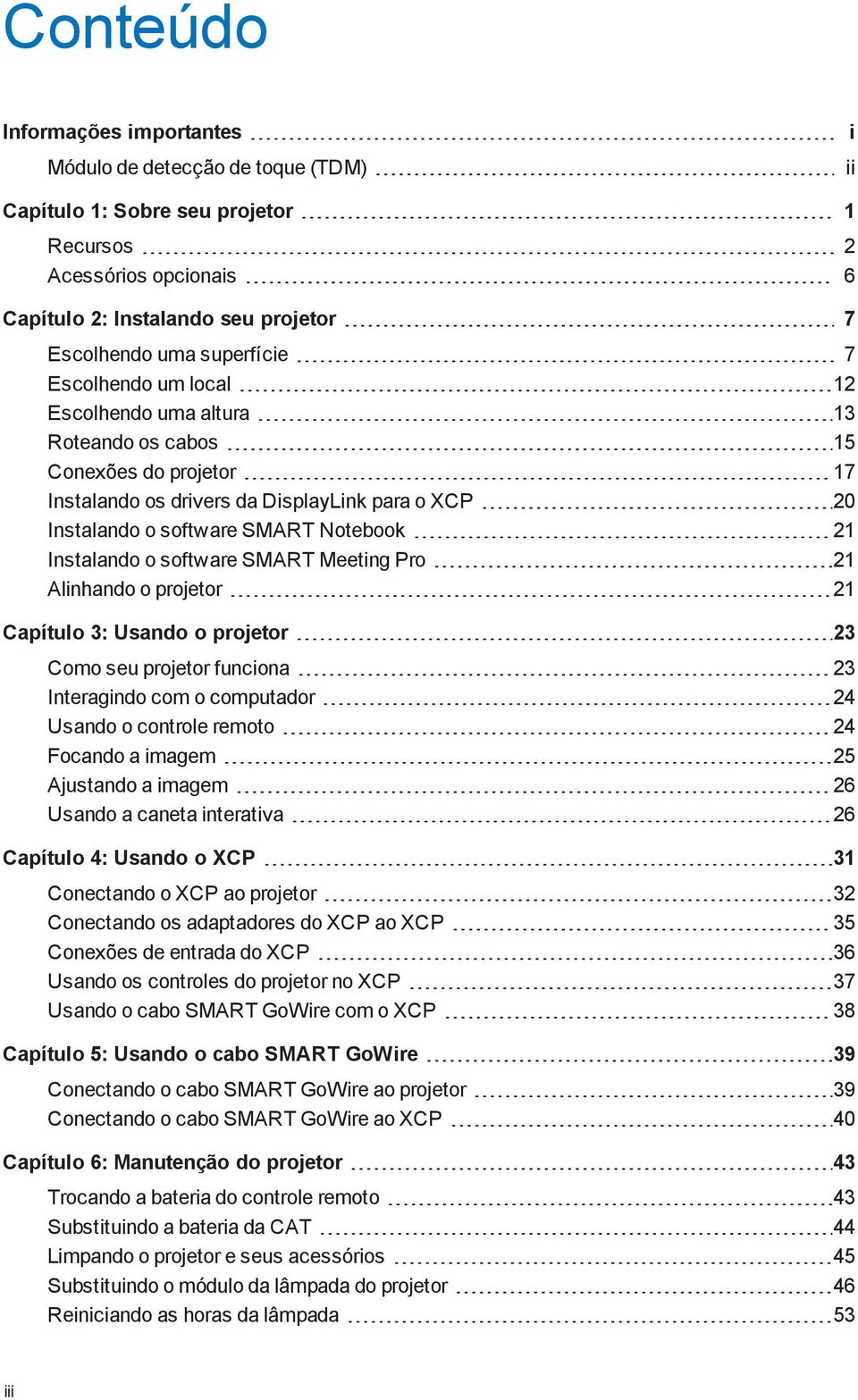 Conteúdo

Informações importantes i
Módulo de detecção de toque (TDM) ii

Capítulo 1: Sobre seu projetor 1
Recursos 2
Acessórios opcionais 6

Capítulo 2: Instalando seu projetor 7
Escolhendo uma superfície 7
Escolhendo um local 12
Escolhendo uma altura 13
Roteando os cabos 15
Conexões do projetor 17
Instalando os drivers da DisplayLink para o XCP 20
Instalando o software SMART Notebook 21
Instalando o software SMART Meeting Pro 21
Alinhando o projetor 21

Capítulo 3: Usando o projetor 23
Como seu projetor funciona 23
Interagindo com o computador 24
Usando o controle remoto 24
Focando a imagem 25
Ajustando a imagem 26
Usando a caneta interativa 26

Capítulo 4: Usando o XCP 31
Conectando o XCP ao projetor 32
Conectando os adaptadores do XCP ao XCP 35
Conexões de entrada do XCP 36
Usando os controles do projetor no XCP 37
Usando o cabo SMART GoWire com o XCP 38

Capítulo 5: Usando o cabo SMART GoWire 39
Conectando o cabo SMART GoWire ao projetor 39
Conectando o cabo SMART GoWire ao XCP 40

Capítulo 6: Manutenção do projetor 43
Trocando a bateria do controle remoto 43
Substituindo a bateria da CAT 44
Limpando o projetor e seus acessórios 45
Substituindo o módulo da lâmpada do projetor 46
Reiniciando as horas da lâmpada 53

iii